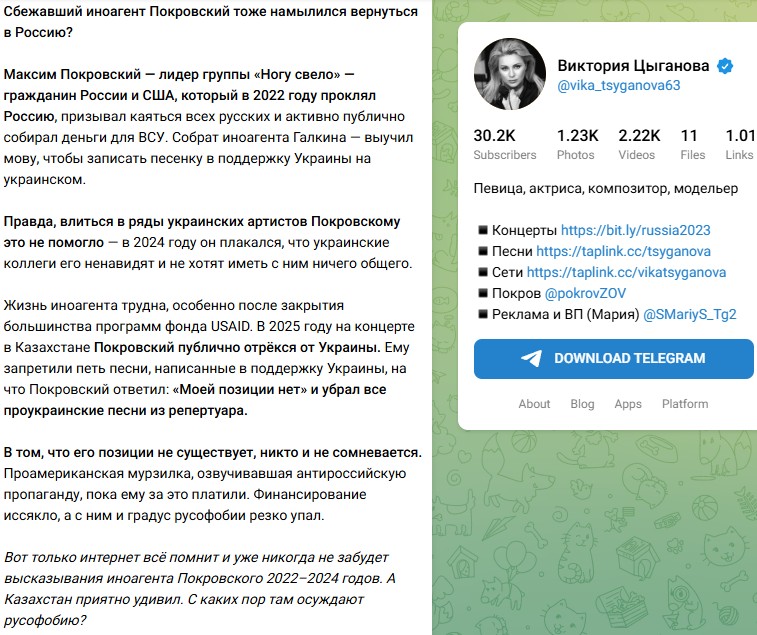 Сбежавший иноагент Покровский тоже намылился вернуться в Россию?

Максим Покровский — лидер группы «Ногу свело» — гражданин России и США, который в 2022 году проклял Россию, призывал каяться всех русских и активно публично собирал деньги для ВСУ. Собрат иноагента Галкина — выучил мову, чтобы записать песенку в поддержку Украины на украинском.

Правда, влиться в ряды украинских артистов Покровскому это не помогло — в 2024 году он плакался, что украинские коллеги его ненавидят и не хотят иметь с ним ничего общего.

Жизнь иноагента трудна, особенно после закрытия большинства программ фонда USAID. В 2025 году на концерте в Казахстане Покровский публично отрёкся от Украины. Ему запретили петь песни, написанные в поддержку Украины, на что Покровский ответил: «Моей позиции нет» и убрал все проукраинские песни из репертуара.

В том, что его позиции не существует, никто и не сомневается. Проамериканская мурзилка, озвучивавшая антироссийскую пропаганду, пока ему за это платили. Финансирование иссякло, а с ним и градус русофобии резко упал.

Вот только интернет всё помнит и уже никогда не забудет высказывания иноагента Покровского 2022–2024 годов. А Казахстан приятно удивил. С каких пор там осуждают русофобию?

Виктория Цыганова
@vika_tsyganova63

30.2K Subscribers
1.23K Photos
2.22K Videos
11 Files
1.01 Links

Певица, актриса, композитор, модельер

■ Концерты https://bit.ly/russia2023
■ Песни https://taplink.cc/tsyganova
■ Сети https://taplink.cc/vikatsyganova
■ Покров @pokrovZOV
■ Реклама и ВП (Мария) @SMariyS_Tg2

DOWNLOAD TELEGRAM

About Blog Apps Platform